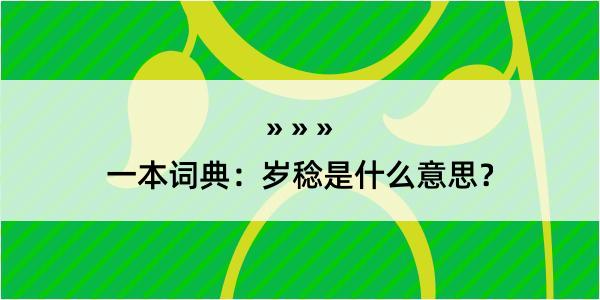 » » »

一本词典：岁稔是什么意思？